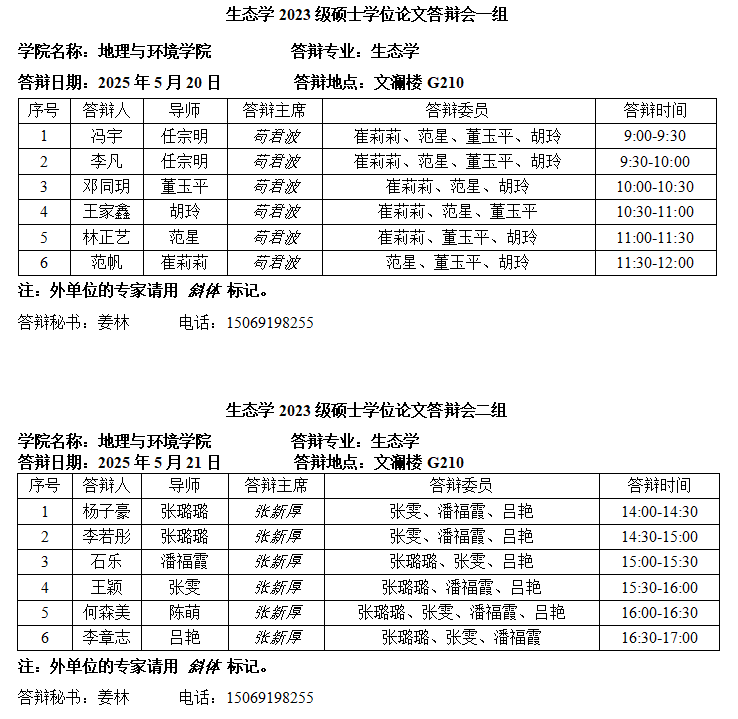 生态学 2023 级硕士学位论文答辩会一组

学院名称：地理与环境学院　　　　答辩专业：生态学

答辩日期：2025 年 5 月 20 日　　　　答辩地点：文澜楼 G210

| 序号 | 答辩人 | 导师 | 答辩主席 | 答辩委员 | 答辩时间 |
|---|---|---|---|---|---|
| 1 | 冯宇 | 任宗明 | 苟君波 | 崔莉莉、范星、董玉平、胡玲 | 9:00-9:30 |
| 2 | 李凡 | 任宗明 | 苟君波 | 崔莉莉、范星、董玉平、胡玲 | 9:30-10:00 |
| 3 | 邓同玥 | 董玉平 | 苟君波 | 崔莉莉、范星、胡玲 | 10:00-10:30 |
| 4 | 王家鑫 | 胡玲 | 苟君波 | 崔莉莉、范星、董玉平 | 10:30-11:00 |
| 5 | 林正艺 | 范星 | 苟君波 | 崔莉莉、董玉平、胡玲 | 11:00-11:30 |
| 6 | 范帆 | 崔莉莉 | 苟君波 | 范星、董玉平、胡玲 | 11:30-12:00 |

注：外单位的专家请用 斜体 标记。

答辩秘书：姜林　　　电话：15069198255

生态学 2023 级硕士学位论文答辩会二组

学院名称：地理与环境学院　　　　答辩专业：生态学

答辩日期：2025 年 5 月 21 日　　　　答辩地点：文澜楼 G210

| 序号 | 答辩人 | 导师 | 答辩主席 | 答辩委员 | 答辩时间 |
|---|---|---|---|---|---|
| 1 | 杨子豪 | 张璐璐 | 张新厚 | 张雯、潘福霞、吕艳 | 14:00-14:30 |
| 2 | 李若彤 | 张璐璐 | 张新厚 | 张雯、潘福霞、吕艳 | 14:30-15:00 |
| 3 | 石乐 | 潘福霞 | 张新厚 | 张璐璐、张雯、吕艳 | 15:00-15:30 |
| 4 | 王颖 | 张雯 | 张新厚 | 张璐璐、潘福霞、吕艳 | 15:30-16:00 |
| 5 | 何森美 | 陈萌 | 张新厚 | 张璐璐、张雯、潘福霞、吕艳 | 16:00-16:30 |
| 6 | 李章志 | 吕艳 | 张新厚 | 张璐璐、张雯、潘福霞 | 16:30-17:00 |

注：外单位的专家请用 斜体 标记。

答辩秘书：姜林　　　电话：15069198255